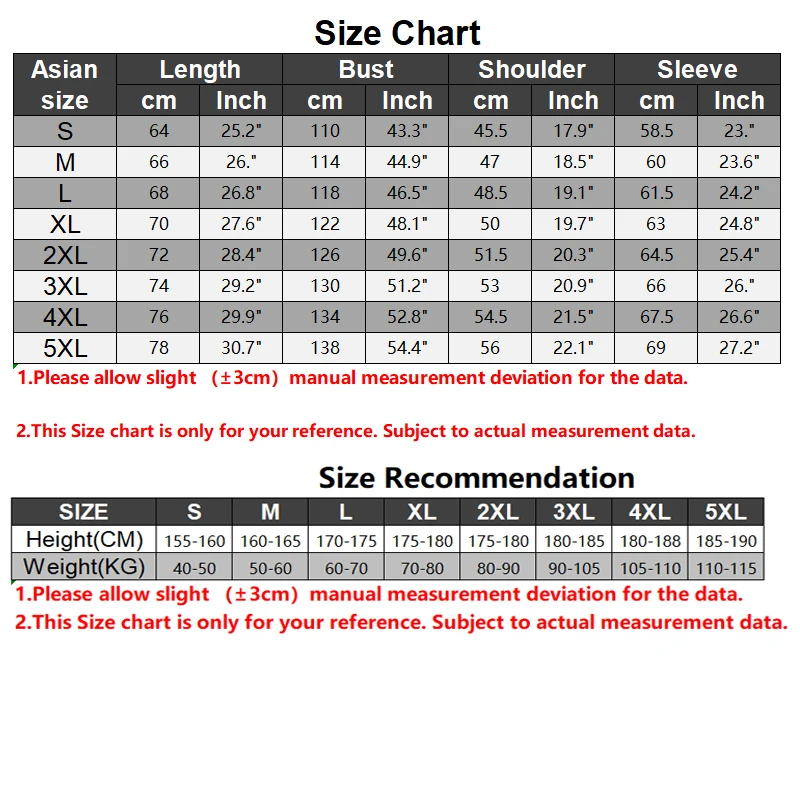 Size Chart

| Asian size | Length cm | Length Inch | Bust cm | Bust Inch | Shoulder cm | Shoulder Inch | Sleeve cm | Sleeve Inch |
|---|---|---|---|---|---|---|---|---|
| S | 64 | 25.2" | 110 | 43.3" | 45.5 | 17.9" | 58.5 | 23." |
| M | 66 | 26." | 114 | 44.9" | 47 | 18.5" | 60 | 23.6" |
| L | 68 | 26.8" | 118 | 46.5" | 48.5 | 19.1" | 61.5 | 24.2" |
| XL | 70 | 27.6" | 122 | 48.1" | 50 | 19.7" | 63 | 24.8" |
| 2XL | 72 | 28.4" | 126 | 49.6" | 51.5 | 20.3" | 64.5 | 25.4" |
| 3XL | 74 | 29.2" | 130 | 51.2" | 53 | 20.9" | 66 | 26." |
| 4XL | 76 | 29.9" | 134 | 52.8" | 54.5 | 21.5" | 67.5 | 26.6" |
| 5XL | 78 | 30.7" | 138 | 54.4" | 56 | 22.1" | 69 | 27.2" |

1.Please allow slight （±3cm）manual measurement deviation for the data.

2.This Size chart is only for your reference. Subject to actual measurement data.

Size Recommendation

| SIZE | S | M | L | XL | 2XL | 3XL | 4XL | 5XL |
|---|---|---|---|---|---|---|---|---|
| Height(CM) | 155-160 | 160-165 | 170-175 | 175-180 | 175-180 | 180-185 | 180-188 | 185-190 |
| Weight(KG) | 40-50 | 50-60 | 60-70 | 70-80 | 80-90 | 90-105 | 105-110 | 110-115 |

1.Please allow slight （±3cm）manual measurement deviation for the data.
2.This Size chart is only for your reference. Subject to actual measurement data.